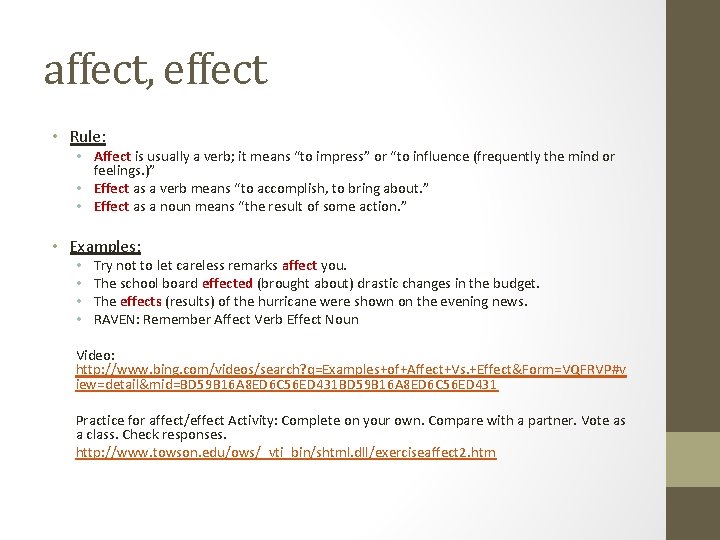 affect, effect

• Rule:
  • Affect is usually a verb; it means “to impress” or “to influence (frequently the mind or feelings.)”
  • Effect as a verb means “to accomplish, to bring about.”
  • Effect as a noun means “the result of some action.”

• Examples:
  • Try not to let careless remarks affect you.
  • The school board effected (brought about) drastic changes in the budget.
  • The effects (results) of the hurricane were shown on the evening news.
  • RAVEN: Remember Affect Verb Effect Noun

Video: http://www.bing.com/videos/search?q=Examples+of+Affect+Vs.+Effect&Form=VQFRVP#view=detail&mid=BD59B16A8ED6C56ED431BD59B16A8ED6C56ED431

Practice for affect/effect Activity: Complete on your own. Compare with a partner. Vote as a class. Check responses.
http://www.towson.edu/ows/_vti_bin/shtml.dll/exerciseaffect2.htm